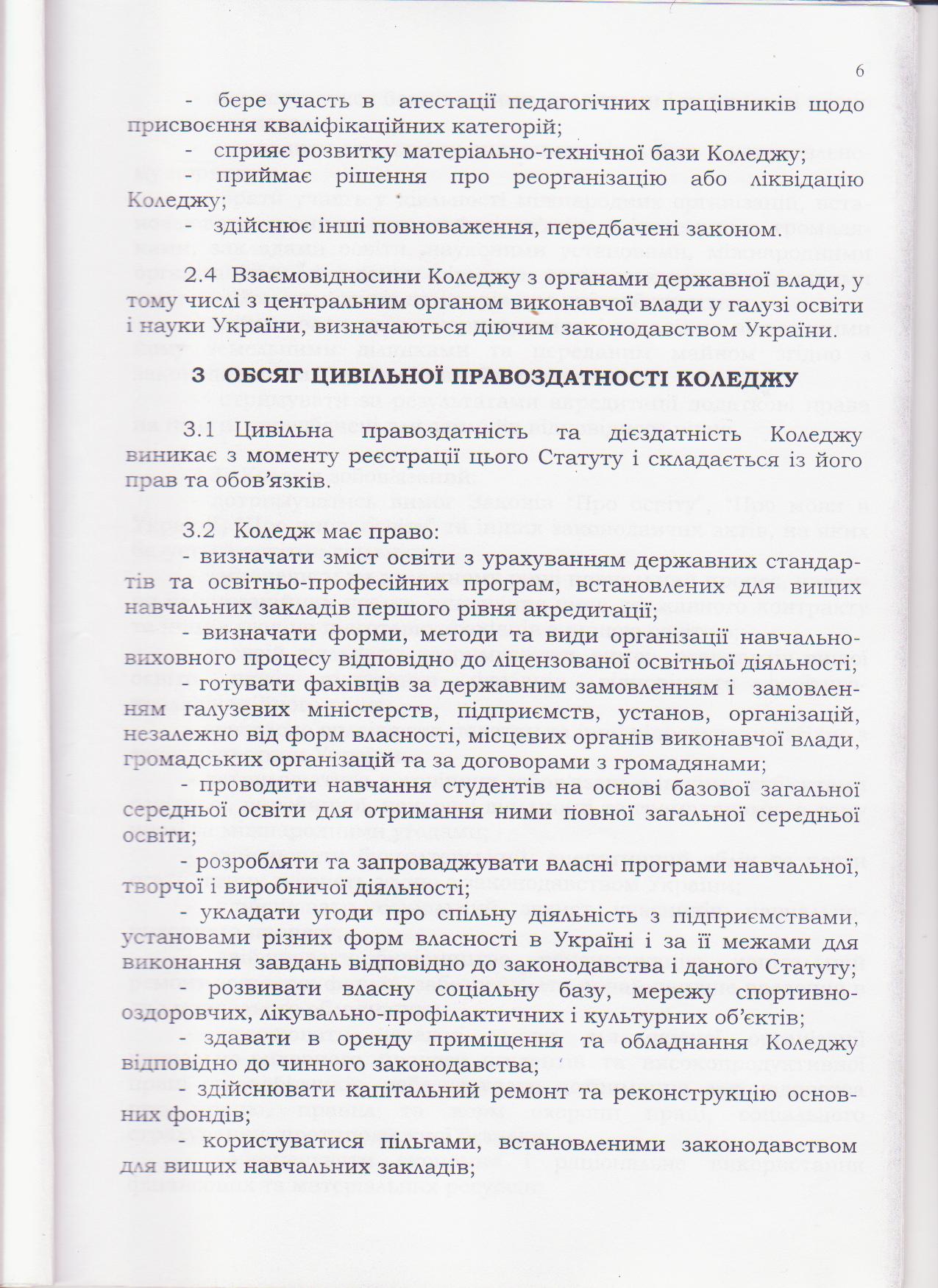 6

- бере участь в атестації педагогічних працівників щодо присвоєння кваліфікаційних категорій;
- сприяє розвитку матеріально-технічної бази Коледжу;
- приймає рішення про реорганізацію або ліквідацію Коледжу;
- здійснює інші повноваження, передбачені законом.

2.4 Взаємовідносини Коледжу з органами державної влади, у тому числі з центральним органом виконавчої влади у галузі освіти і науки України, визначаються діючим законодавством України.

3 ОБСЯГ ЦИВІЛЬНОЇ ПРАВОЗДАТНОСТІ КОЛЕДЖУ

3.1 Цивільна правоздатність та дієздатність Коледжу виникає з моменту реєстрації цього Статуту і складається із його прав та обов'язків.

3.2 Коледж має право:
- визначати зміст освіти з урахуванням державних стандартів та освітньо-професійних програм, встановлених для вищих навчальних закладів першого рівня акредитації;
- визначати форми, методи та види організації навчально-виховного процесу відповідно до ліцензованої освітньої діяльності;
- готувати фахівців за державним замовленням і замовленням галузевих міністерств, підприємств, установ, організацій, незалежно від форм власності, місцевих органів виконавчої влади, громадських організацій та за договорами з громадянами;
- проводити навчання студентів на основі базової загальної середньої освіти для отримання ними повної загальної середньої освіти;
- розробляти та запроваджувати власні програми навчальної, творчої і виробничої діяльності;
- укладати угоди про спільну діяльність з підприємствами, установами різних форм власності в Україні і за її межами для виконання завдань відповідно до законодавства і даного Статуту;
- розвивати власну соціальну базу, мережу спортивно-оздоровчих, лікувально-профілактичних і культурних об'єктів;
- здавати в оренду приміщення та обладнання Коледжу відповідно до чинного законодавства;
- здійснювати капітальний ремонт та реконструкцію основних фондів;
- користуватися пільгами, встановленими законодавством для вищих навчальних закладів;